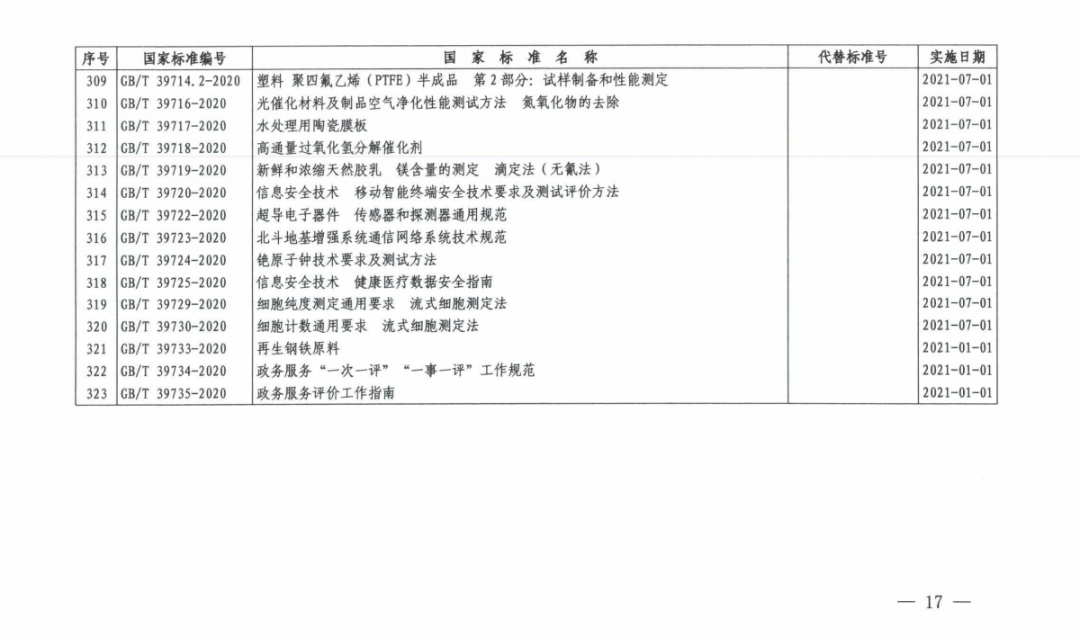 | 序号 | 国家标准编号 | 国 家 标 准 名 称 | 代替标准号 | 实施日期 |
|---|---|---|---|---|
| 309 | GB/T 39714.2-2020 | 塑料 聚四氟乙烯（PTFE）半成品 第2部分：试样制备和性能测定 | | 2021-07-01 |
| 310 | GB/T 39716-2020 | 光催化材料及制品空气净化性能测试方法 氮氧化物的去除 | | 2021-07-01 |
| 311 | GB/T 39717-2020 | 水处理用陶瓷膜板 | | 2021-07-01 |
| 312 | GB/T 39718-2020 | 高通量过氧化氢分解催化剂 | | 2021-07-01 |
| 313 | GB/T 39719-2020 | 新鲜和浓缩天然胶乳 镁含量的测定 滴定法（无氰法） | | 2021-07-01 |
| 314 | GB/T 39720-2020 | 信息安全技术 移动智能终端安全技术要求及测试评价方法 | | 2021-07-01 |
| 315 | GB/T 39722-2020 | 超导电子器件 传感器和探测器通用规范 | | 2021-07-01 |
| 316 | GB/T 39723-2020 | 北斗地基增强系统通信网络系统技术规范 | | 2021-07-01 |
| 317 | GB/T 39724-2020 | 铯原子钟技术要求及测试方法 | | 2021-07-01 |
| 318 | GB/T 39725-2020 | 信息安全技术 健康医疗数据安全指南 | | 2021-07-01 |
| 319 | GB/T 39729-2020 | 细胞纯度测定通用要求 流式细胞测定法 | | 2021-07-01 |
| 320 | GB/T 39730-2020 | 细胞计数通用要求 流式细胞测定法 | | 2021-07-01 |
| 321 | GB/T 39733-2020 | 再生钢铁原料 | | 2021-01-01 |
| 322 | GB/T 39734-2020 | 政务服务“一次一评”“一事一评”工作规范 | | 2021-01-01 |
| 323 | GB/T 39735-2020 | 政务服务评价工作指南 | | 2021-01-01 |

— 17 —